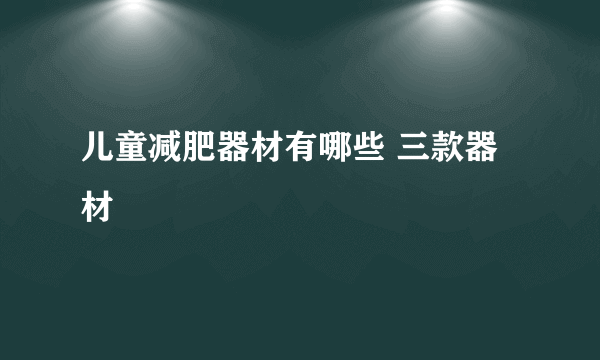 儿童减肥器材有哪些 三款器材